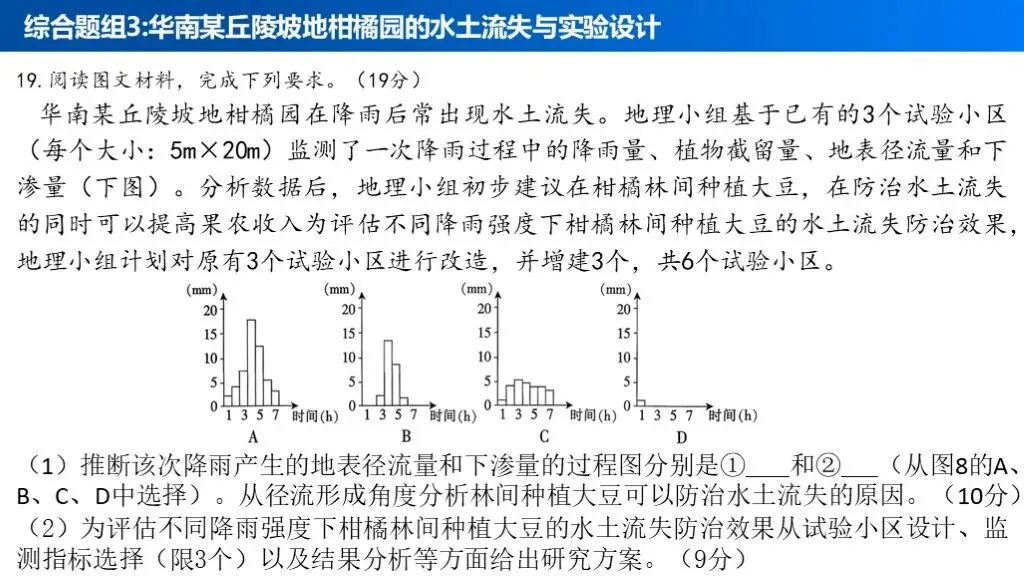 综合题组3:华南某丘陵坡地柑橘园的水土流失与实验设计

19. 阅读图文材料，完成下列要求。（19分）

华南某丘陵坡地柑橘园在降雨后常出现水土流失。地理小组基于已有的3个试验小区（每个大小：5m×20m）监测了一次降雨过程中的降雨量、植物截留量、地表径流量和下渗量（下图）。分析数据后，地理小组初步建议在柑橘林间种植大豆，在防治水土流失的同时可以提高果农收入为评估不同降雨强度下柑橘林间种植大豆的水土流失防治效果，地理小组计划对原有3个试验小区进行改造，并增建3个，共6个试验小区。

(mm)
20
15
10
5
0
1 3 5 7 时间(h)
A

(mm)
20
15
10
5
0
1 3 5 7 时间(h)
B

(mm)
20
15
10
5
0
1 3 5 7 时间(h)
C

(mm)
20
15
10
5
0
1 3 5 7 时间(h)
D

（1）推断该次降雨产生的地表径流量和下渗量的过程图分别是①____和②___（从图8的A、B、C、D中选择）。从径流形成角度分析林间种植大豆可以防治水土流失的原因。（10分）
（2）为评估不同降雨强度下柑橘林间种植大豆的水土流失防治效果从试验小区设计、监测指标选择（限3个）以及结果分析等方面给出研究方案。（9分）